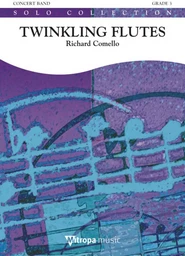 CONCERT BAND

GRADE 3

SOLO COLLECTION

TWINKLING FLUTES

Richard Comello

Mitropa music